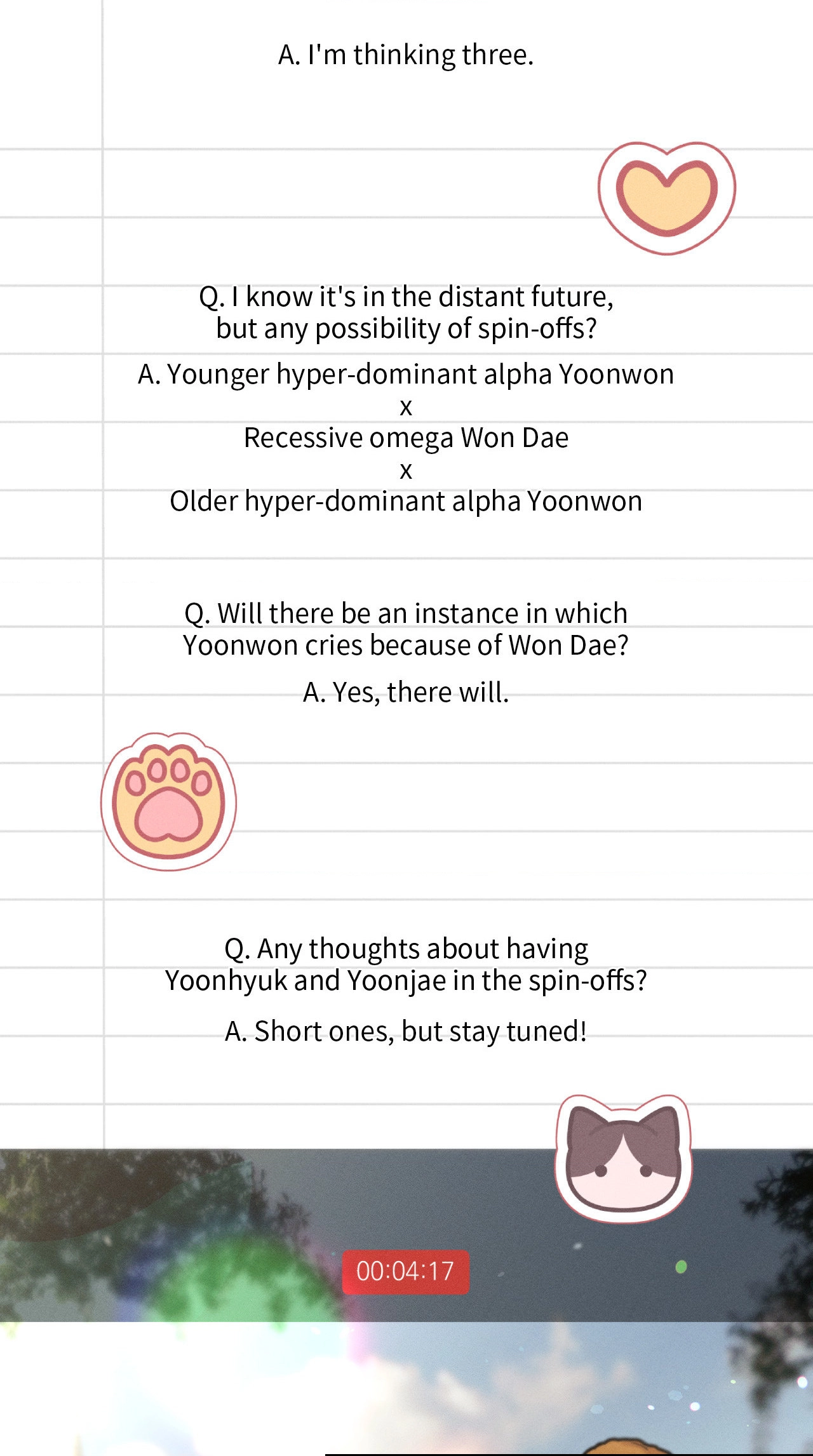 A. I'm thinking three.

Q. I know it's in the distant future, but any possibility of spin-offs?

A. Younger hyper-dominant alpha Yoonwon
x
Recessive omega Won Dae
x
Older hyper-dominant alpha Yoonwon

Q. Will there be an instance in which Yoonwon cries because of Won Dae?

A. Yes, there will.

Q. Any thoughts about having Yoonhyuk and Yoonjae in the spin-offs?

A. Short ones, but stay tuned!

00:04:17